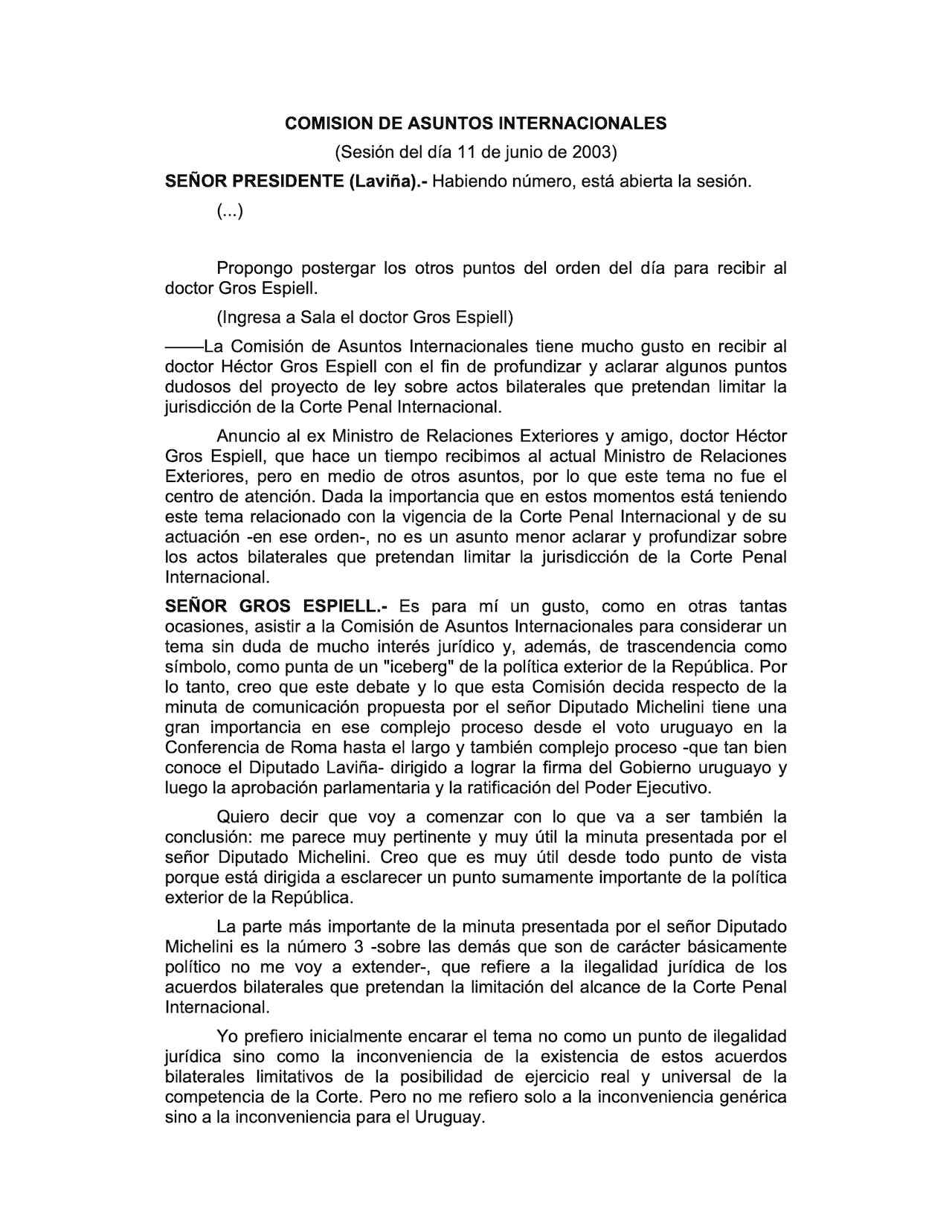 COMISION DE ASUNTOS INTERNACIONALES

(Sesión del día 11 de junio de 2003)

SEÑOR PRESIDENTE (Laviña).- Habiendo número, está abierta la sesión.

(...)

Propongo postergar los otros puntos del orden del día para recibir al doctor Gros Espiell.

(Ingresa a Sala el doctor Gros Espiell)

——La Comisión de Asuntos Internacionales tiene mucho gusto en recibir al doctor Héctor Gros Espiell con el fin de profundizar y aclarar algunos puntos dudosos del proyecto de ley sobre actos bilaterales que pretendan limitar la jurisdicción de la Corte Penal Internacional.

Anuncio al ex Ministro de Relaciones Exteriores y amigo, doctor Héctor Gros Espiell, que hace un tiempo recibimos al actual Ministro de Relaciones Exteriores, pero en medio de otros asuntos, por lo que este tema no fue el centro de atención. Dada la importancia que en estos momentos está teniendo este tema relacionado con la vigencia de la Corte Penal Internacional y de su actuación -en ese orden-, no es un asunto menor aclarar y profundizar sobre los actos bilaterales que pretendan limitar la jurisdicción de la Corte Penal Internacional.

SEÑOR GROS ESPIELL.- Es para mí un gusto, como en otras tantas ocasiones, asistir a la Comisión de Asuntos Internacionales para considerar un tema sin duda de mucho interés jurídico y, además, de trascendencia como símbolo, como punta de un "iceberg" de la política exterior de la República. Por lo tanto, creo que este debate y lo que esta Comisión decida respecto de la minuta de comunicación propuesta por el señor Diputado Michelini tiene una gran importancia en ese complejo proceso desde el voto uruguayo en la Conferencia de Roma hasta el largo y también complejo proceso -que tan bien conoce el Diputado Laviña- dirigido a lograr la firma del Gobierno uruguayo y luego la aprobación parlamentaria y la ratificación del Poder Ejecutivo.

Quiero decir que voy a comenzar con lo que va a ser también la conclusión: me parece muy pertinente y muy útil la minuta presentada por el señor Diputado Michelini. Creo que es muy útil desde todo punto de vista porque está dirigida a esclarecer un punto sumamente importante de la política exterior de la República.

La parte más importante de la minuta presentada por el señor Diputado Michelini es la número 3 -sobre las demás que son de carácter básicamente político no me voy a extender-, que refiere a la ilegalidad jurídica de los acuerdos bilaterales que pretendan la limitación del alcance de la Corte Penal Internacional.

Yo prefiero inicialmente encarar el tema no como un punto de ilegalidad jurídica sino como la inconveniencia de la existencia de estos acuerdos bilaterales limitativos de la posibilidad de ejercicio real y universal de la competencia de la Corte. Pero no me refiero solo a la inconveniencia genérica sino a la inconveniencia para el Uruguay.